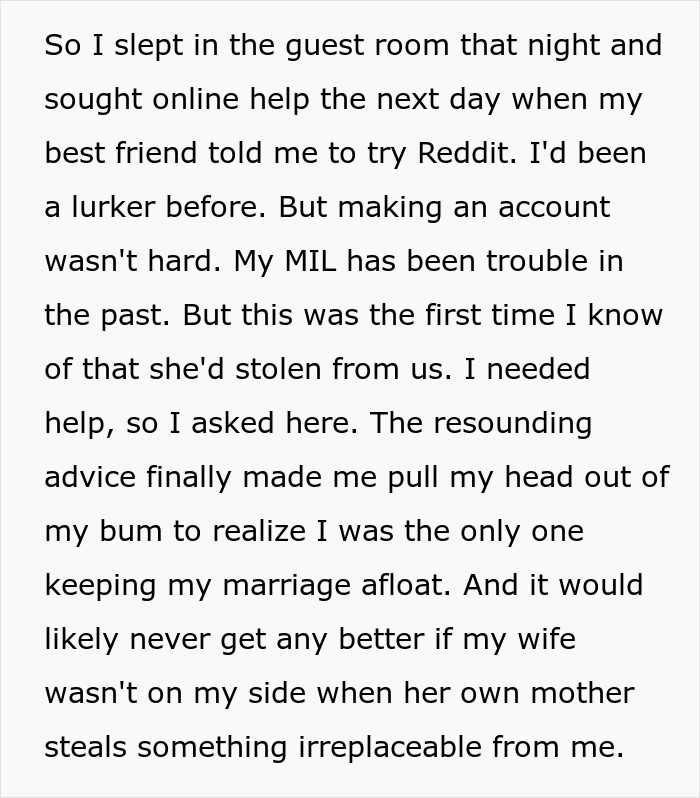 So I slept in the guest room that night and sought online help the next day when my best friend told me to try Reddit. I'd been a lurker before. But making an account wasn't hard. My MIL has been trouble in the past. But this was the first time I know of that she'd stolen from us. I needed help, so I asked here. The resounding advice finally made me pull my head out of my bum to realize I was the only one keeping my marriage afloat. And it would likely never get any better if my wife wasn't on my side when her own mother steals something irreplaceable from me.